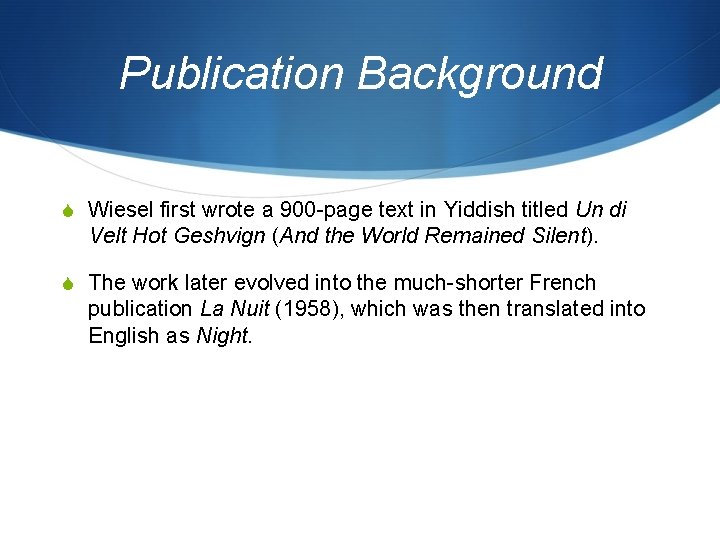 Publication Background

Wiesel first wrote a 900-page text in Yiddish titled Un di Velt Hot Geshvign (And the World Remained Silent).

The work later evolved into the much-shorter French publication La Nuit (1958), which was then translated into English as Night.